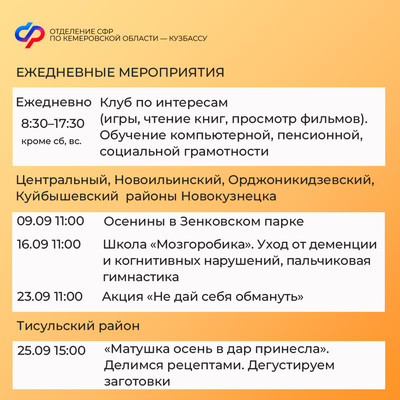 ОТДЕЛЕНИЕ СФР
ПО КЕМЕРОВСКОЙ ОБЛАСТИ — КУЗБАССУ

ЕЖЕДНЕВНЫЕ МЕРОПРИЯТИЯ

| Ежедневно 8:30–17:30 кроме сб, вс. | Клуб по интересам (игры, чтение книг, просмотр фильмов). Обучение компьютерной, пенсионной, социальной грамотности |
|---|---|

Центральный, Новоильинский, Орджоникидзевский, Куйбышевский районы Новокузнецка

| 09.09 11:00 | Осенины в Зенковском парке |
|---|---|
| 16.09 11:00 | Школа «Мозгоробика». Уход от деменции и когнитивных нарушений, пальчиковая гимнастика |
| 23.09 11:00 | Акция «Не дай себя обмануть» |

Тисульский район

| 25.09 15:00 | «Матушка осень в дар принесла». Делимся рецептами. Дегустируем заготовки |
|---|---|